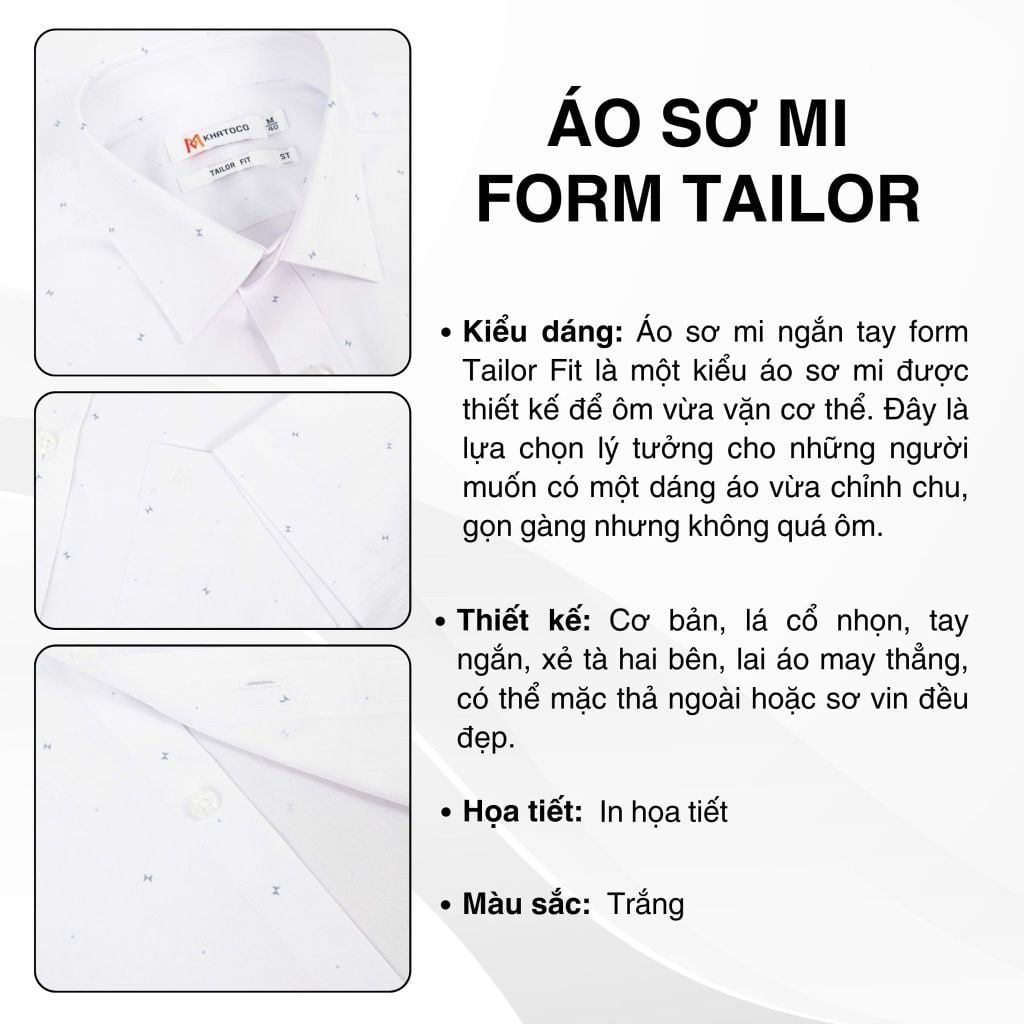 ÁO SƠ MI FORM TAILOR

• Kiểu dáng: Áo sơ mi ngắn tay form Tailor Fit là một kiểu áo sơ mi được thiết kế để ôm vừa vặn cơ thể. Đây là lựa chọn lý tưởng cho những người muốn có một dáng áo vừa chỉnh chu, gọn gàng nhưng không quá ôm.

• Thiết kế: Cơ bản, lá cổ nhọn, tay ngắn, xẻ tà hai bên, lai áo may thẳng, có thể mặc thả ngoài hoặc sơ vin đều đẹp.

• Họa tiết: In họa tiết

• Màu sắc: Trắng